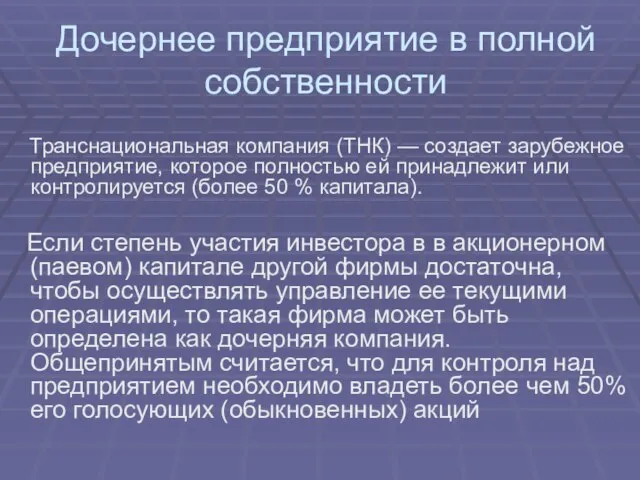 Дочернее предприятие в полной собственности

Транснациональная компания (ТНК) — создает зарубежное предприятие, которое полностью ей принадлежит или контролируется (более 50 % капитала).

Если степень участия инвестора в в акционерном (паевом) капитале другой фирмы достаточна, чтобы осуществлять управление ее текущими операциями, то такая фирма может быть определена как дочерняя компания. Общепринятым считается, что для контроля над предприятием необходимо владеть более чем 50% его голосующих (обыкновенных) акций